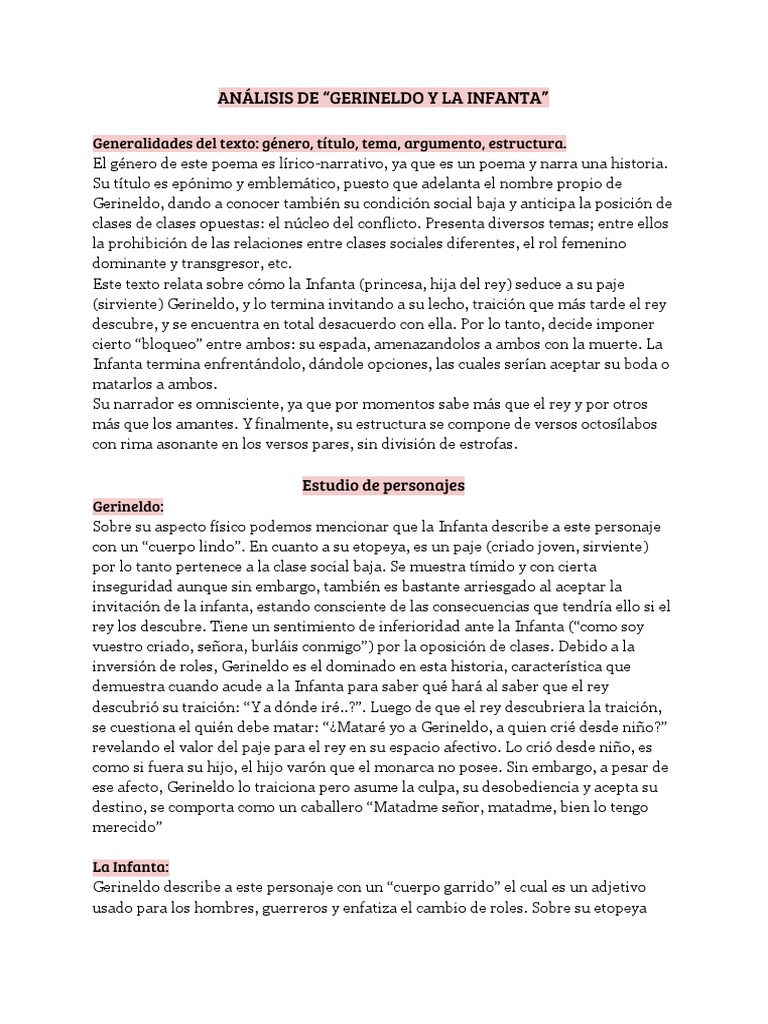 ANÁLISIS DE “GERINELDO Y LA INFANTA”

Generalidades del texto: género, título, tema, argumento, estructura.
El género de este poema es lírico-narrativo, ya que es un poema y narra una historia. Su título es epónimo y emblemático, puesto que adelanta el nombre propio de Gerineldo, dando a conocer también su condición social baja y anticipa la posición de clases de clases opuestas: el núcleo del conflicto. Presenta diversos temas; entre ellos la prohibición de las relaciones entre clases sociales diferentes, el rol femenino dominante y transgresor, etc.
Este texto relata sobre cómo la Infanta (princesa, hija del rey) seduce a su paje (sirviente) Gerineldo, y lo termina invitando a su lecho, traición que más tarde el rey descubre, y se encuentra en total desacuerdo con ella. Por lo tanto, decide imponer cierto “bloqueo” entre ambos: su espada, amenazandolos a ambos con la muerte. La Infanta termina enfrentándolo, dándole opciones, las cuales serían aceptar su boda o matarlos a ambos.
Su narrador es omnisciente, ya que por momentos sabe más que el rey y por otros más que los amantes. Y finalmente, su estructura se compone de versos octosílabos con rima asonante en los versos pares, sin división de estrofas.

Estudio de personajes
Gerineldo:
Sobre su aspecto físico podemos mencionar que la Infanta describe a este personaje con un “cuerpo lindo”. En cuanto a su etopeya, es un paje (criado joven, sirviente) por lo tanto pertenece a la clase social baja. Se muestra tímido y con cierta inseguridad aunque sin embargo, también es bastante arriesgado al aceptar la invitación de la infanta, estando consciente de las consecuencias que tendría ello si el rey los descubre. Tiene un sentimiento de inferioridad ante la Infanta (“como soy vuestro criado, señora, burláis conmigo”) por la oposición de clases. Debido a la inversión de roles, Gerineldo es el dominado en esta historia, característica que demuestra cuando acude a la Infanta para saber qué hará al saber que el rey descubrió su traición: “Y a dónde iré..?”. Luego de que el rey descubriera la traición, se cuestiona el quién debe matar: “¿Mataré yo a Gerineldo, a quien crié desde niño?” revelando el valor del paje para el rey en su espacio afectivo. Lo crió desde niño, es como si fuera su hijo, el hijo varón que el monarca no posee. Sin embargo, a pesar de ese afecto, Gerineldo lo traiciona pero asume la culpa, su desobediencia y acepta su destino, se comporta como un caballero “Matadme señor, matadme, bien lo tengo merecido”

La Infanta:
Gerineldo describe a este personaje con un “cuerpo garrido” el cual es un adjetivo usado para los hombres, guerreros y enfatiza el cambio de roles. Sobre su etopeya